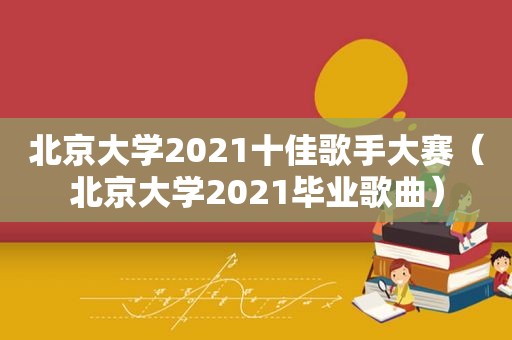 北京大学2021十佳歌手大赛（北京大学2021毕业歌曲）